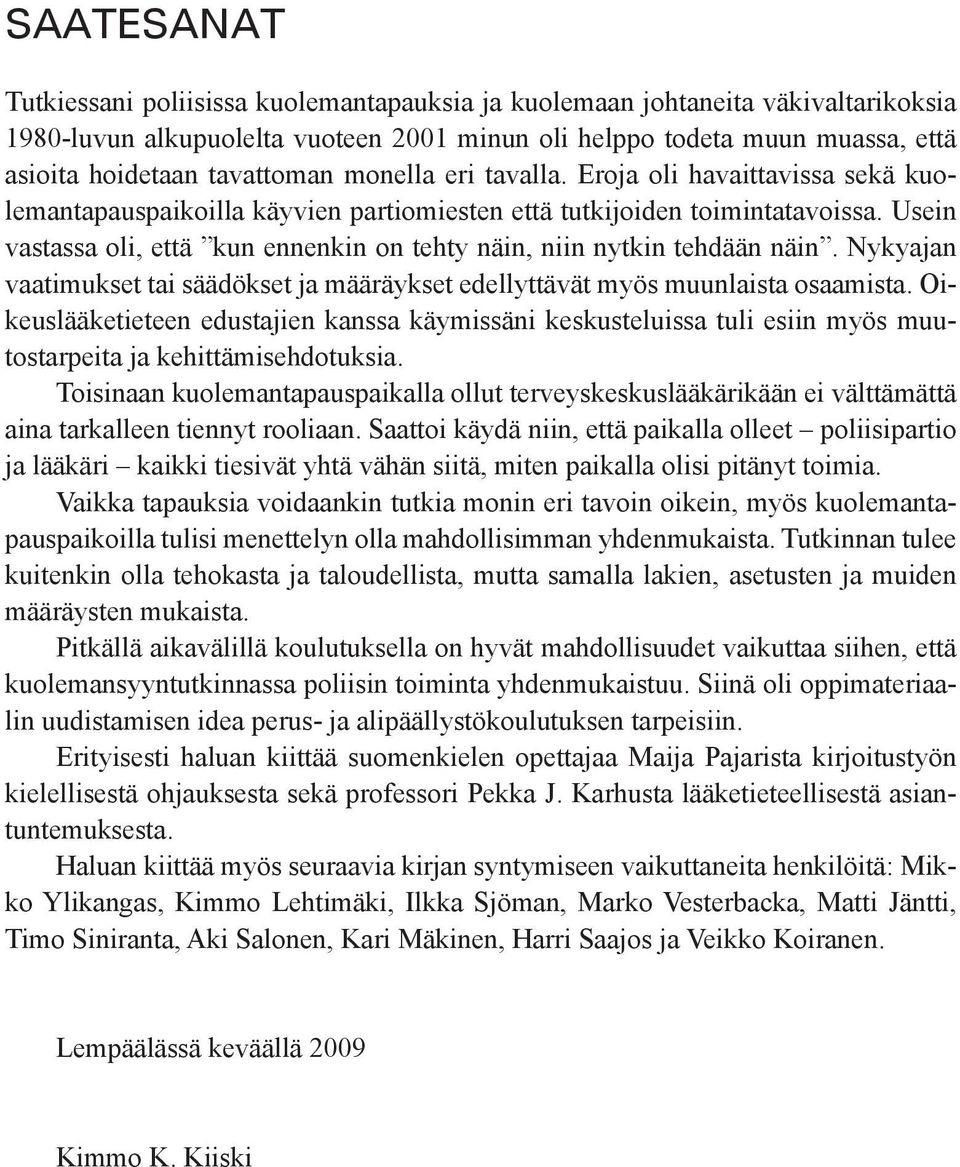 SAATESANAT

Tutkiessani poliisissa kuolemantapauksia ja kuolemaan johtaneita väkivaltarikoksia 1980-luvun alkupuolelta vuoteen 2001 minun oli helppo todeta muun muassa, että asioita hoidetaan tavattoman monella eri tavalla. Eroja oli havaittavissa sekä kuolemantapauspaikoilla käyvien partiomiesten että tutkijoiden toimintatavoissa. Usein vastassa oli, että ”kun ennenkin on tehty näin, niin nytkin tehdään näin”. Nykyajan vaatimukset tai säädökset ja määräykset edellyttävät myös muunlaista osaamista. Oikeuslääketieteen edustajien kanssa käymissäni keskusteluissa tuli esiin myös muutostarpeita ja kehittämisehdotuksia.

Toisinaan kuolemantapauspaikalla ollut terveyskeskuslääkärikään ei välttämättä aina tarkalleen tiennyt rooliaan. Saattoi käydä niin, että paikalla olleet – poliisipartio ja lääkäri – kaikki tiesivät yhtä vähän siitä, miten paikalla olisi pitänyt toimia.

Vaikka tapauksia voidaankin tutkia monin eri tavoin oikein, myös kuolemantapauspaikoilla tulisi menettelyn olla mahdollisimman yhdenmukaista. Tutkinnan tulee kuitenkin olla tehokasta ja taloudellista, mutta samalla lakien, asetusten ja muiden määräysten mukaista.

Pitkällä aikavälillä koulutuksella on hyvät mahdollisuudet vaikuttaa siihen, että kuolemansyyntutkinnassa poliisin toiminta yhdenmukaistuu. Siinä oli oppimateriaalin uudistamisen idea perus- ja alipäällystökoulutuksen tarpeisiin.

Erityisesti haluan kiittää suomenkielen opettajaa Maija Pajarista kirjoitustyön kielellisestä ohjauksesta sekä professori Pekka J. Karhusta lääketieteellisestä asiantuntemuksesta.

Haluan kiittää myös seuraavia kirjan syntymiseen vaikuttaneita henkilöitä: Mikko Ylikangas, Kimmo Lehtimäki, Ilkka Sjöman, Marko Vesterbacka, Matti Jäntti, Timo Siniranta, Aki Salonen, Kari Mäkinen, Harri Saajos ja Veikko Koiranen.

Lempäälässä keväällä 2009

Kimmo K. Kiiski